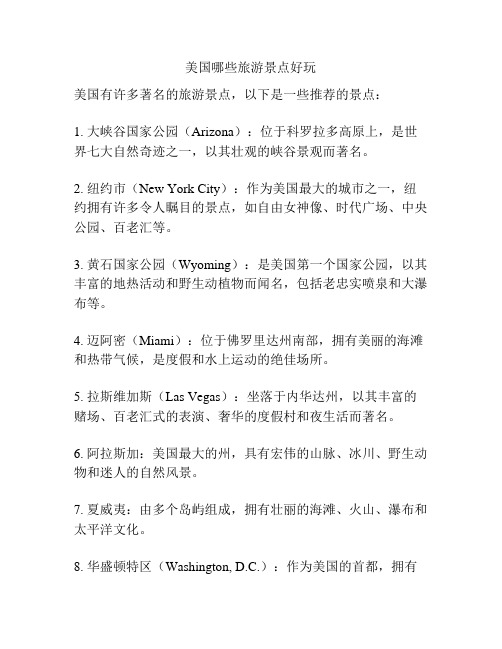 美国哪些旅游景点好玩

美国有许多著名的旅游景点，以下是一些推荐的景点：

1. 大峡谷国家公园（Arizona）：位于科罗拉多高原上，是世界七大自然奇迹之一，以其壮观的峡谷景观而著名。

2. 纽约市（New York City）：作为美国最大的城市之一，纽约拥有许多令人瞩目的景点，如自由女神像、时代广场、中央公园、百老汇等。

3. 黄石国家公园（Wyoming）：是美国第一个国家公园，以其丰富的地热活动和野生动植物而闻名，包括老忠实喷泉和大瀑布等。

4. 迈阿密（Miami）：位于佛罗里达州南部，拥有美丽的海滩和热带气候，是度假和水上运动的绝佳场所。

5. 拉斯维加斯（Las Vegas）：坐落于内华达州，以其丰富的赌场、百老汇式的表演、奢华的度假村和夜生活而著名。

6. 阿拉斯加：美国最大的州，具有宏伟的山脉、冰川、野生动物和迷人的自然风景。

7. 夏威夷：由多个岛屿组成，拥有壮丽的海滩、火山、瀑布和太平洋文化。

8. 华盛顿特区（Washington, D.C.）：作为美国的首都，拥有